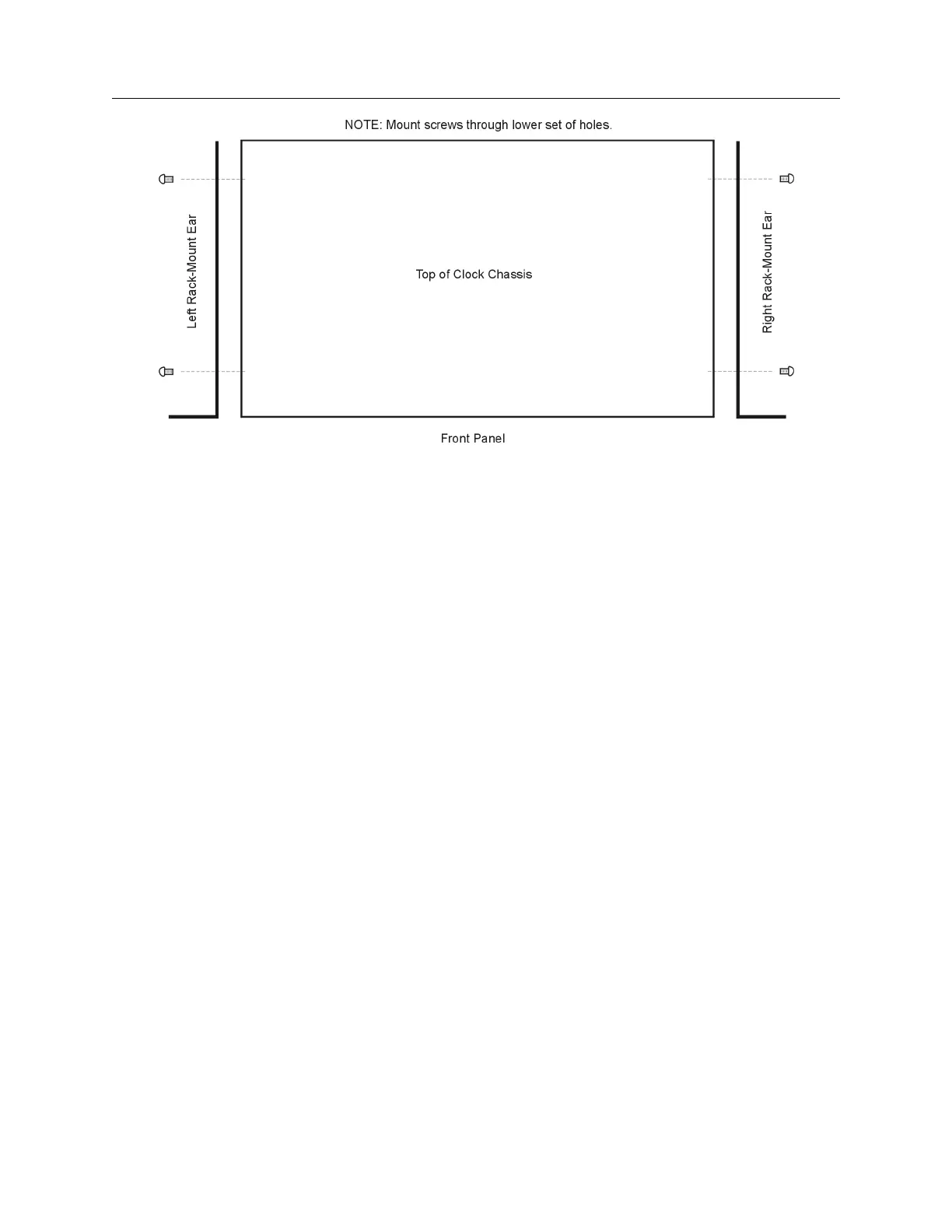 NOTE: Mount screws through lower set of holes.

Left Rack-Mount Ear

Top of Clock Chassis

Right Rack-Mount Ear

Front Panel